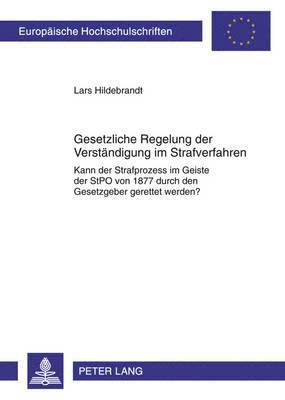 Europäische Hochschulschriften

Lars Hildebrandt

Gesetzliche Regelung der Verständigung im Strafverfahren

Kann der Strafprozess im Geiste der StPO von 1877 durch den Gesetzgeber gerettet werden?

PETER LANG